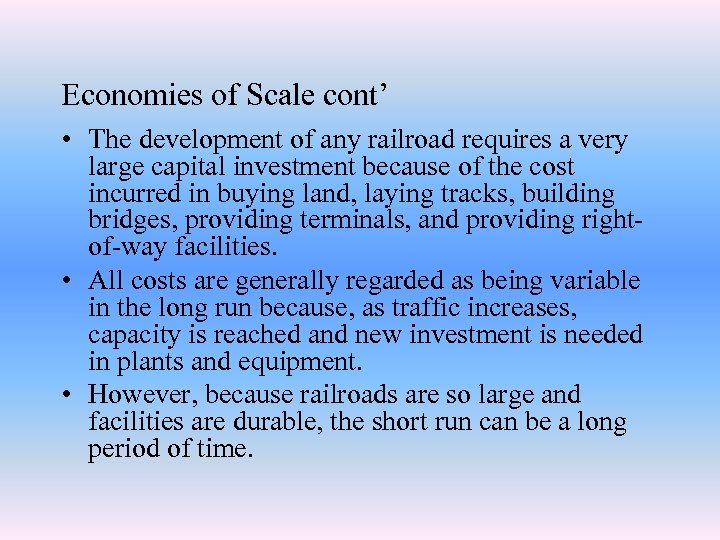 Economies of Scale cont’

• The development of any railroad requires a very large capital investment because of the cost incurred in buying land, laying tracks, building bridges, providing terminals, and providing right-of-way facilities.

• All costs are generally regarded as being variable in the long run because, as traffic increases, capacity is reached and new investment is needed in plants and equipment.

• However, because railroads are so large and facilities are durable, the short run can be a long period of time.